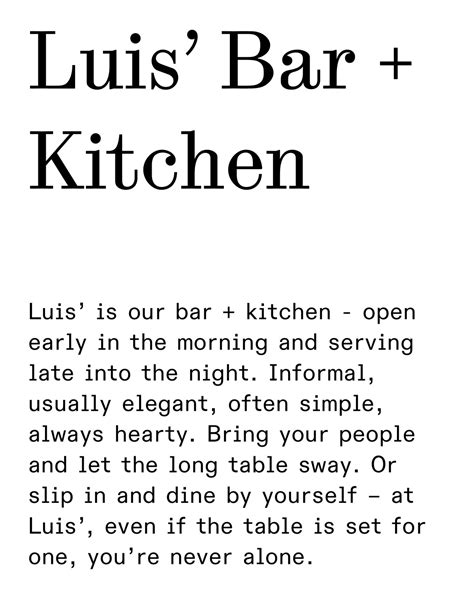 Luis' Bar + Kitchen

Luis' is our bar + kitchen - open early in the morning and serving late into the night. Informal, usually elegant, often simple, always hearty. Bring your people and let the long table sway. Or slip in and dine by yourself – at Luis', even if the table is set for one, you're never alone.